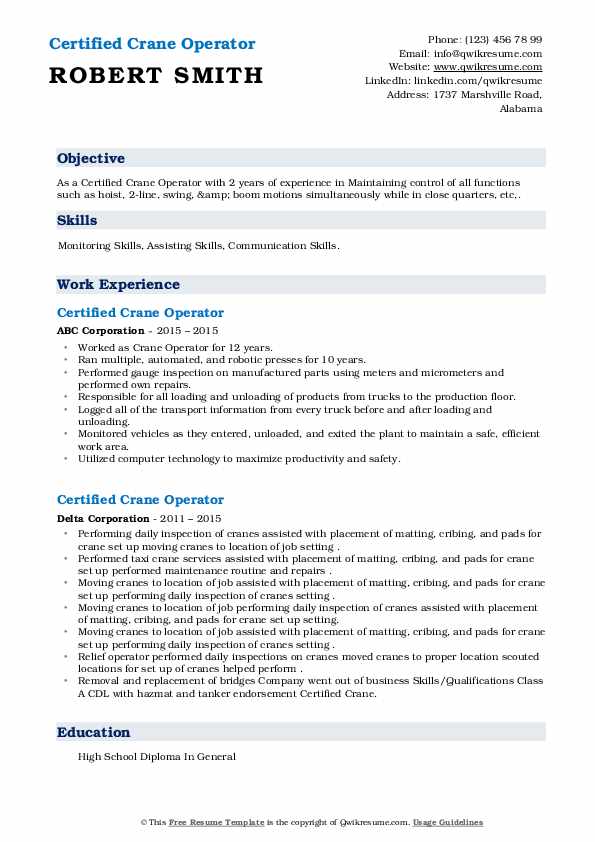 Certified Crane Operator
ROBERT SMITH

Phone: (123) 456 78 99
Email: info@qwikresume.com
Website: www.qwikresume.com
LinkedIn: linkedin.com/qwikresume
Address: 1737 Marshville Road, Alabama

Objective

As a Certified Crane Operator with 2 years of experience in Maintaining control of all functions such as hoist, 2-line, swing, &amp; boom motions simultaneously while in close quarters, etc,.

Skills

Monitoring Skills, Assisting Skills, Communication Skills.

Work Experience

Certified Crane Operator

ABC Corporation - 2015 – 2015

- Worked as Crane Operator for 12 years.
- Ran multiple, automated, and robotic presses for 10 years.
- Performed gauge inspection on manufactured parts using meters and micrometers and performed own repairs.
- Responsible for all loading and unloading of products from trucks to the production floor.
- Logged all of the transport information from every truck before and after loading and unloading.
- Monitored vehicles as they entered, unloaded, and exited the plant to maintain a safe, efficient work area.
- Utilized computer technology to maximize productivity and safety.

Certified Crane Operator

Delta Corporation - 2011 – 2015

- Performing daily inspection of cranes assisted with placement of matting, cribing, and pads for crane set up moving cranes to location of job setting .
- Performed taxi crane services assisted with placement of matting, cribing, and pads for crane set up performed maintenance routine and repairs .
- Moving cranes to location of job assisted with placement of matting, cribing, and pads for crane set up performing daily inspection of cranes setting .
- Moving cranes to location of job performing daily inspection of cranes assisted with placement of matting, cribing, and pads for crane set up setting.
- Moving cranes to location of job assisted with placement of matting, cribing, and pads for crane set up performing daily inspection of cranes setting .
- Relief operator performed daily inspections on cranes moved cranes to proper location scouted locations for set up of cranes helped perform .
- Removal and replacement of bridges Company went out of business Skills/Qualifications Class A CDL with hazmat and tanker endorsement Certified Crane.

Education

High School Diploma In General

© This Free Resume Template is the copyright of Qwikresume.com. Usage Guidelines